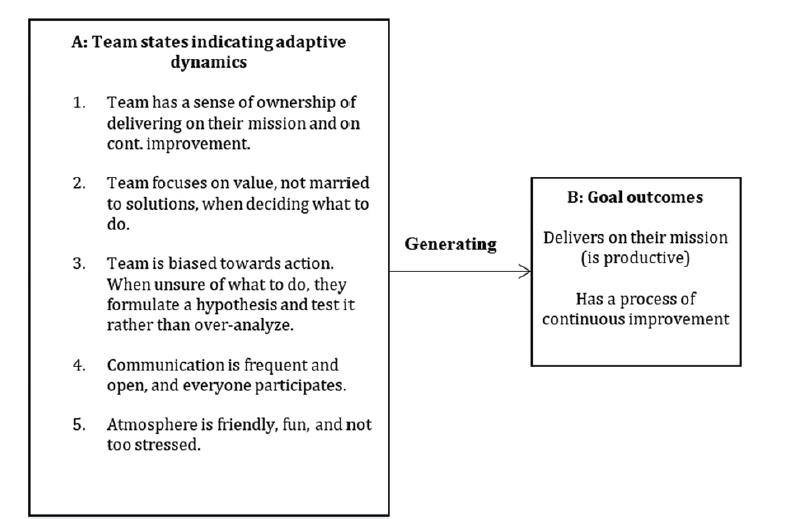 A: Team states indicating adaptive dynamics

1. Team has a sense of ownership of delivering on their mission and on cont. improvement.

2. Team focuses on value, not married to solutions, when deciding what to do.

3. Team is biased towards action. When unsure of what to do, they formulate a hypothesis and test it rather than over-analyze.

4. Communication is frequent and open, and everyone participates.

5. Atmosphere is friendly, fun, and not too stressed.

Generating

B: Goal outcomes

Delivers on their mission (is productive)

Has a process of continuous improvement